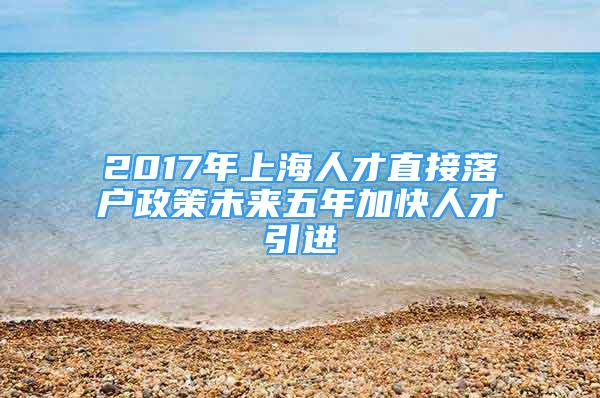 2017年上海人才直接落户政策未来五年加快人才引进